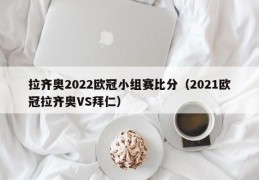 拉齐奥2022欧冠小组赛比分（2021欧冠拉齐奥VS拜仁）